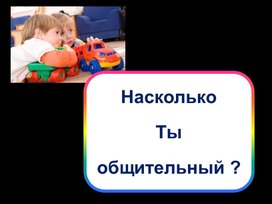 Насколько

Ты

общительный ?